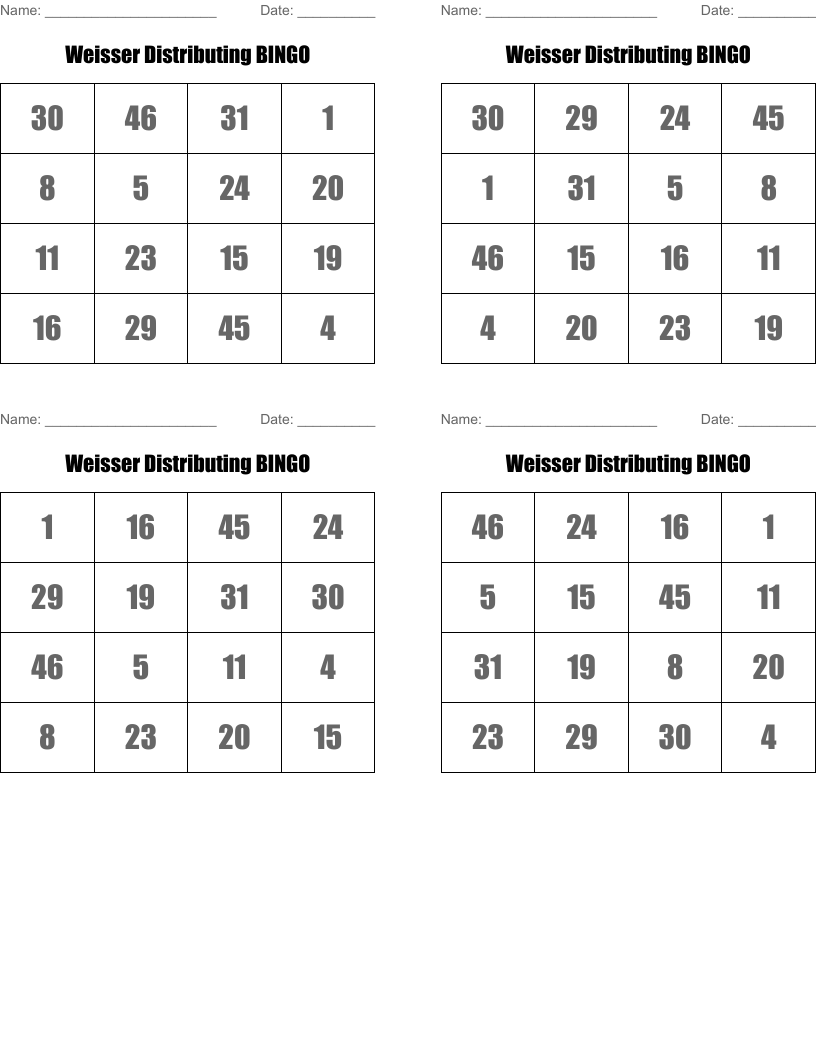 Name: ______________________ Date: __________

Weisser Distributing BINGO

| 30 | 46 | 31 | 1 |
|---|---|---|---|
| 8 | 5 | 24 | 20 |
| 11 | 23 | 15 | 19 |
| 16 | 29 | 45 | 4 |

Name: ______________________ Date: __________

Weisser Distributing BINGO

| 30 | 29 | 24 | 45 |
|---|---|---|---|
| 1 | 31 | 5 | 8 |
| 46 | 15 | 16 | 11 |
| 4 | 20 | 23 | 19 |

Name: ______________________ Date: __________

Weisser Distributing BINGO

| 1 | 16 | 45 | 24 |
|---|---|---|---|
| 29 | 19 | 31 | 30 |
| 46 | 5 | 11 | 4 |
| 8 | 23 | 20 | 15 |

Name: ______________________ Date: __________

Weisser Distributing BINGO

| 46 | 24 | 16 | 1 |
|---|---|---|---|
| 5 | 15 | 45 | 11 |
| 31 | 19 | 8 | 20 |
| 23 | 29 | 30 | 4 |